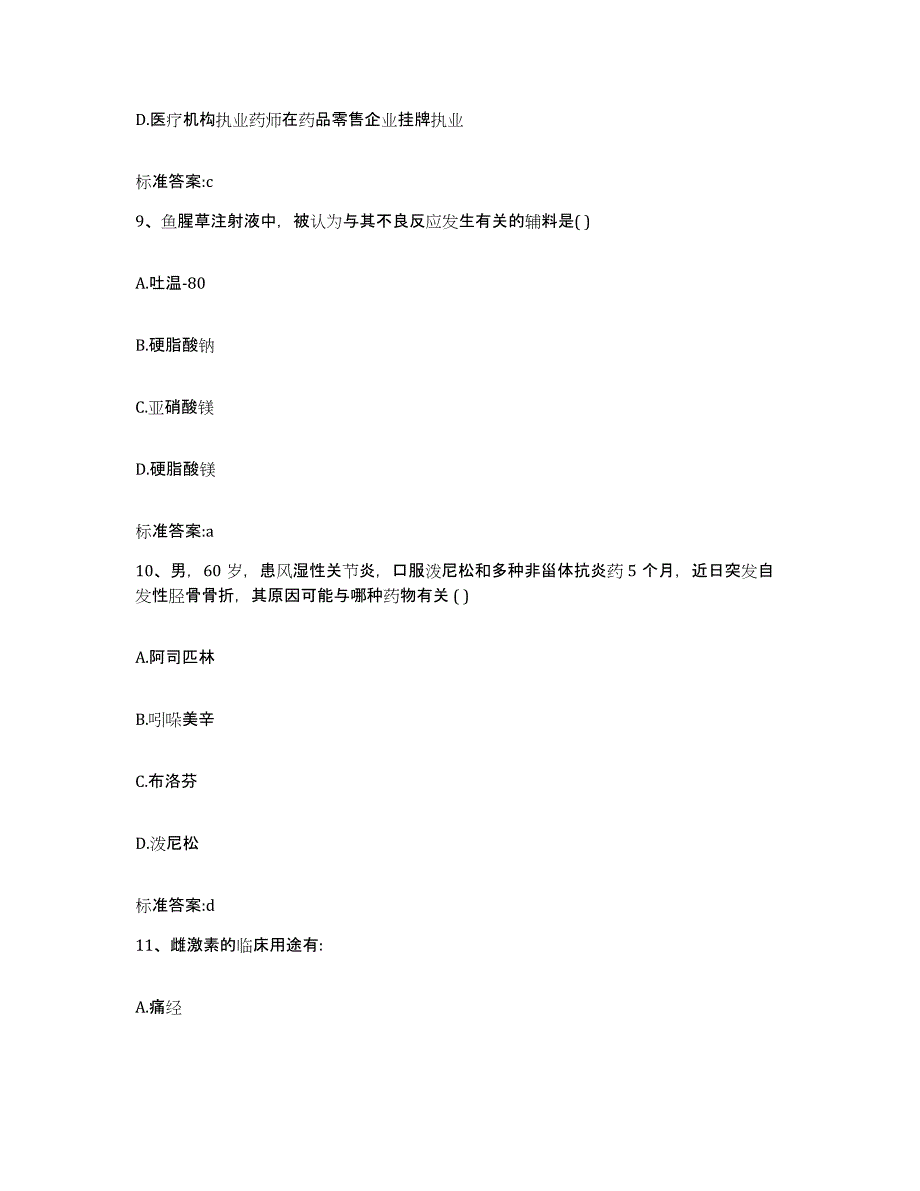 D.医疗机构执业药师在药品零售企业挂牌执业

标准答案:c

9、鱼腥草注射液中，被认为与其不良反应发生有关的辅料是( )

A.吐温-80

B.硬脂酸钠

C.亚硝酸镁

D.硬脂酸镁

标准答案:a

10、男，60 岁，患风湿性关节炎，口服泼尼松和多种非甾体抗炎药 5 个月，近日突发自发性胫骨骨折，其原因可能与哪种药物有关 ( )

A.阿司匹林

B.吲哚美辛

C.布洛芬

D.泼尼松

标准答案:d

11、雌激素的临床用途有:

A.痛经